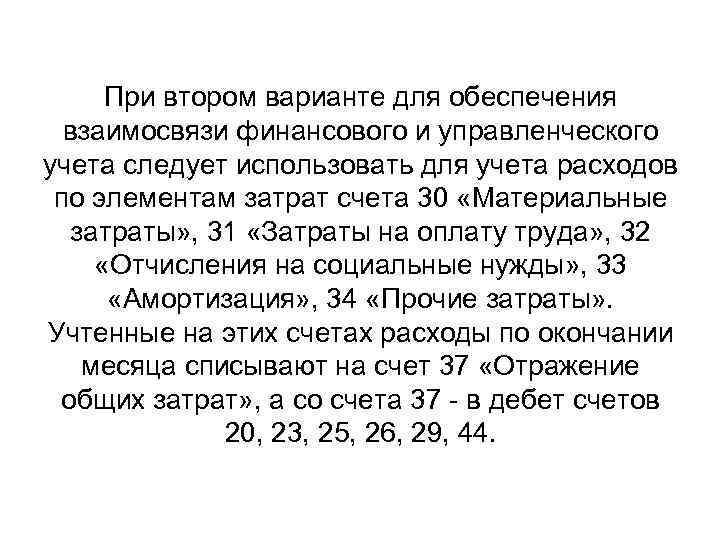 При втором варианте для обеспечения взаимосвязи финансового и управленческого учета следует использовать для учета расходов по элементам затрат счета 30 «Материальные затраты», 31 «Затраты на оплату труда», 32 «Отчисления на социальные нужды», 33 «Амортизация», 34 «Прочие затраты». Учтенные на этих счетах расходы по окончании месяца списывают на счет 37 «Отражение общих затрат», а со счета 37 - в дебет счетов 20, 23, 25, 26, 29, 44.